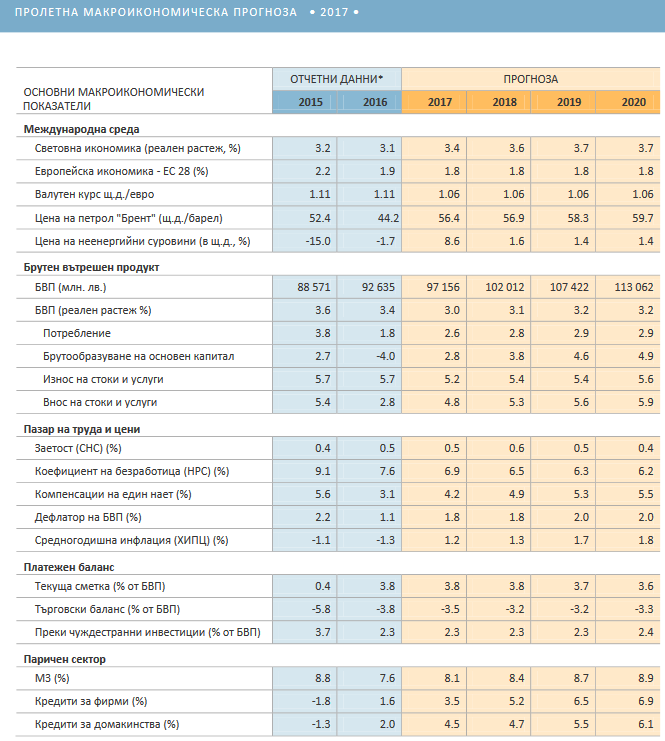 ПРОЛЕТНА МАКРОИКОНОМИЧЕСКА ПРОГНОЗА • 2017 •

| ОСНОВНИ МАКРОИКОНОМИЧЕСКИ ПОКАЗАТЕЛИ | ОТЧЕТНИ ДАННИ* | | ПРОГНОЗА | | | |
|---|---|---|---|---|---|---|
| | 2015 | 2016 | 2017 | 2018 | 2019 | 2020 |
| Международна среда | | | | | | |
| Световна икономика (реален растеж, %) | 3.2 | 3.1 | 3.4 | 3.6 | 3.7 | 3.7 |
| Европейска икономика - ЕС 28 (%) | 2.2 | 1.9 | 1.8 | 1.8 | 1.8 | 1.8 |
| Валутен курс щ.д./евро | 1.11 | 1.11 | 1.06 | 1.06 | 1.06 | 1.06 |
| Цена на петрол "Брент" (щ.д./барел) | 52.4 | 44.2 | 56.4 | 56.9 | 58.3 | 59.7 |
| Цена на неенергийни суровини (в щ.д., %) | -15.0 | -1.7 | 8.6 | 1.6 | 1.4 | 1.4 |
| Брутен вътрешен продукт | | | | | | |
| БВП (млн. лв.) | 88 571 | 92 635 | 97 156 | 102 012 | 107 422 | 113 062 |
| БВП (реален растеж %) | 3.6 | 3.4 | 3.0 | 3.1 | 3.2 | 3.2 |
| Потребление | 3.8 | 1.8 | 2.6 | 2.8 | 2.9 | 2.9 |
| Брутообразуване на основен капитал | 2.7 | -4.0 | 2.8 | 3.8 | 4.6 | 4.9 |
| Износ на стоки и услуги | 5.7 | 5.7 | 5.2 | 5.4 | 5.4 | 5.6 |
| Внос на стоки и услуги | 5.4 | 2.8 | 4.8 | 5.3 | 5.6 | 5.9 |
| Пазар на труда и цени | | | | | | |
| Заетост (СНС) (%) | 0.4 | 0.5 | 0.5 | 0.6 | 0.5 | 0.4 |
| Коефициент на безработица (НРС) (%) | 9.1 | 7.6 | 6.9 | 6.5 | 6.3 | 6.2 |
| Компенсации на един нает (%) | 5.6 | 3.1 | 4.2 | 4.9 | 5.3 | 5.5 |
| Дефлатор на БВП (%) | 2.2 | 1.1 | 1.8 | 1.8 | 2.0 | 2.0 |
| Средногодишна инфлация (ХИПЦ) (%) | -1.1 | -1.3 | 1.2 | 1.3 | 1.7 | 1.8 |
| Платежен баланс | | | | | | |
| Текуща сметка (% от БВП) | 0.4 | 3.8 | 3.8 | 3.8 | 3.7 | 3.6 |
| Търговски баланс (% от БВП) | -5.8 | -3.8 | -3.5 | -3.2 | -3.2 | -3.3 |
| Преки чуждестранни инвестиции (% от БВП) | 3.7 | 2.3 | 2.3 | 2.3 | 2.3 | 2.4 |
| Паричен сектор | | | | | | |
| М3 (%) | 8.8 | 7.6 | 8.1 | 8.4 | 8.7 | 8.9 |
| Кредити за фирми (%) | -1.8 | 1.6 | 3.5 | 5.2 | 6.5 | 6.9 |
| Кредити за домакинства (%) | -1.3 | 2.0 | 4.5 | 4.7 | 5.5 | 6.1 |